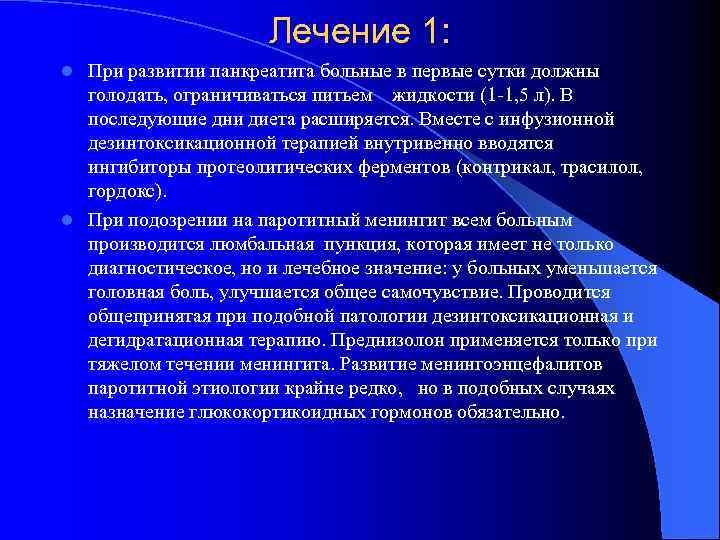 Лечение 1:

При развитии панкреатита больные в первые сутки должны голодать, ограничиваться питьем жидкости (1-1,5 л). В последующие дни диета расширяется. Вместе с инфузионной дезинтоксикационной терапией внутривенно вводятся ингибиторы протеолитических ферментов (контрикал, трасилол, гордокс).

При подозрении на паротитный менингит всем больным производится люмбальная пункция, которая имеет не только диагностическое, но и лечебное значение: у больных уменьшается головная боль, улучшается общее самочувствие. Проводится общепринятая при подобной патологии дезинтоксикационная и дегидратационная терапию. Преднизолон применяется только при тяжелом течении менингита. Развитие менингоэнцефалитов паротитной этиологии крайне редко, но в подобных случаях назначение глюкокортикоидных гормонов обязательно.